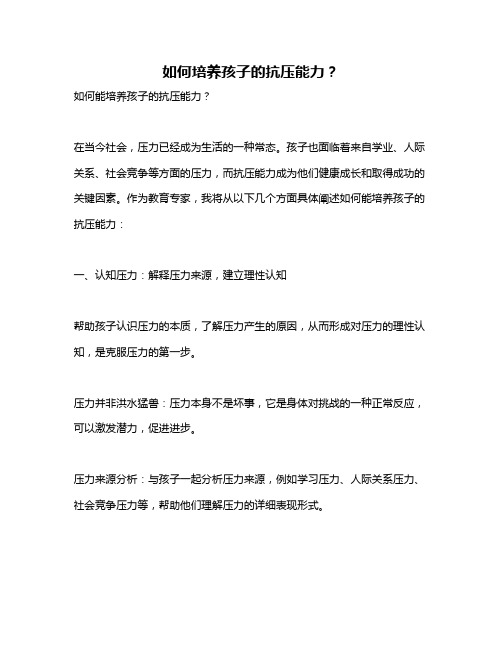 如何培养孩子的抗压能力？

如何能培养孩子的抗压能力？

在当今社会，压力已经成为生活的一种常态。孩子也面临着来自学业、人际关系、社会竞争等方面的压力，而抗压能力成为他们健康成长和取得成功的关键因素。作为教育专家，我将从以下几个方面具体阐述如何能培养孩子的抗压能力：

一、认知压力：解释压力来源，建立理性认知

帮助孩子认识压力的本质，了解压力产生的原因，从而形成对压力的理性认知，是克服压力的第一步。

压力并非洪水猛兽：压力本身不是坏事，它是身体对挑战的一种正常反应，可以激发潜力，促进进步。

压力来源分析：与孩子一起分析压力来源，例如学习压力、人际关系压力、社会竞争压力等，帮助他们理解压力的详细表现形式。